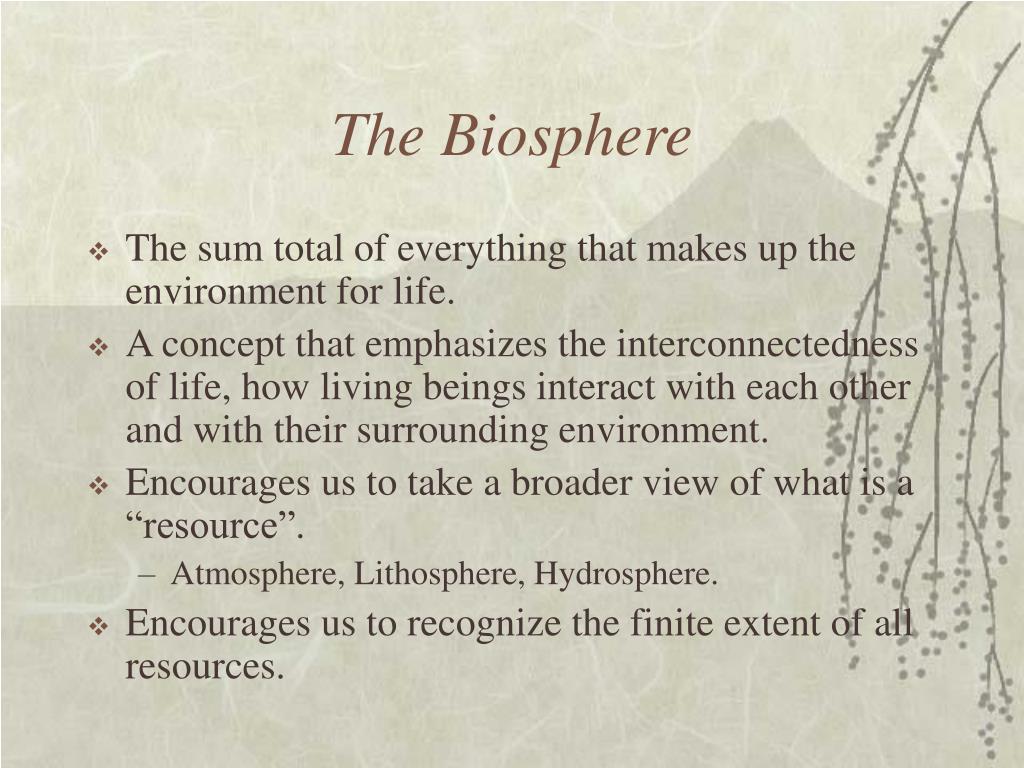 The Biosphere

❖ The sum total of everything that makes up the environment for life.

❖ A concept that emphasizes the interconnectedness of life, how living beings interact with each other and with their surrounding environment.

❖ Encourages us to take a broader view of what is a “resource”.

– Atmosphere, Lithosphere, Hydrosphere.

❖ Encourages us to recognize the finite extent of all resources.